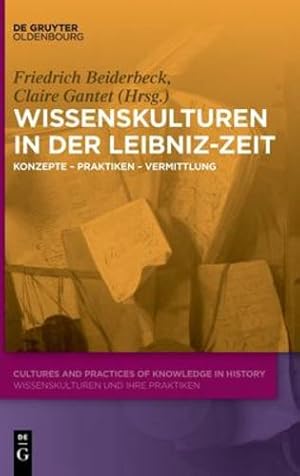 DE GRUYTER
OLDENBOURG

Friedrich Beiderbeck,
Claire Gantet (Hrsg.)

WISSENSKULTUREN IN DER LEIBNIZ-ZEIT

KONZEPTE – PRAKTIKEN – VERMITTLUNG

CULTURES AND PRACTICES OF KNOWLEDGE IN HISTORY
WISSENSKULTUREN UND IHRE PRAKTIKEN

DE
G